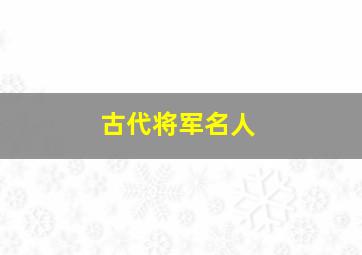 古代将军名人